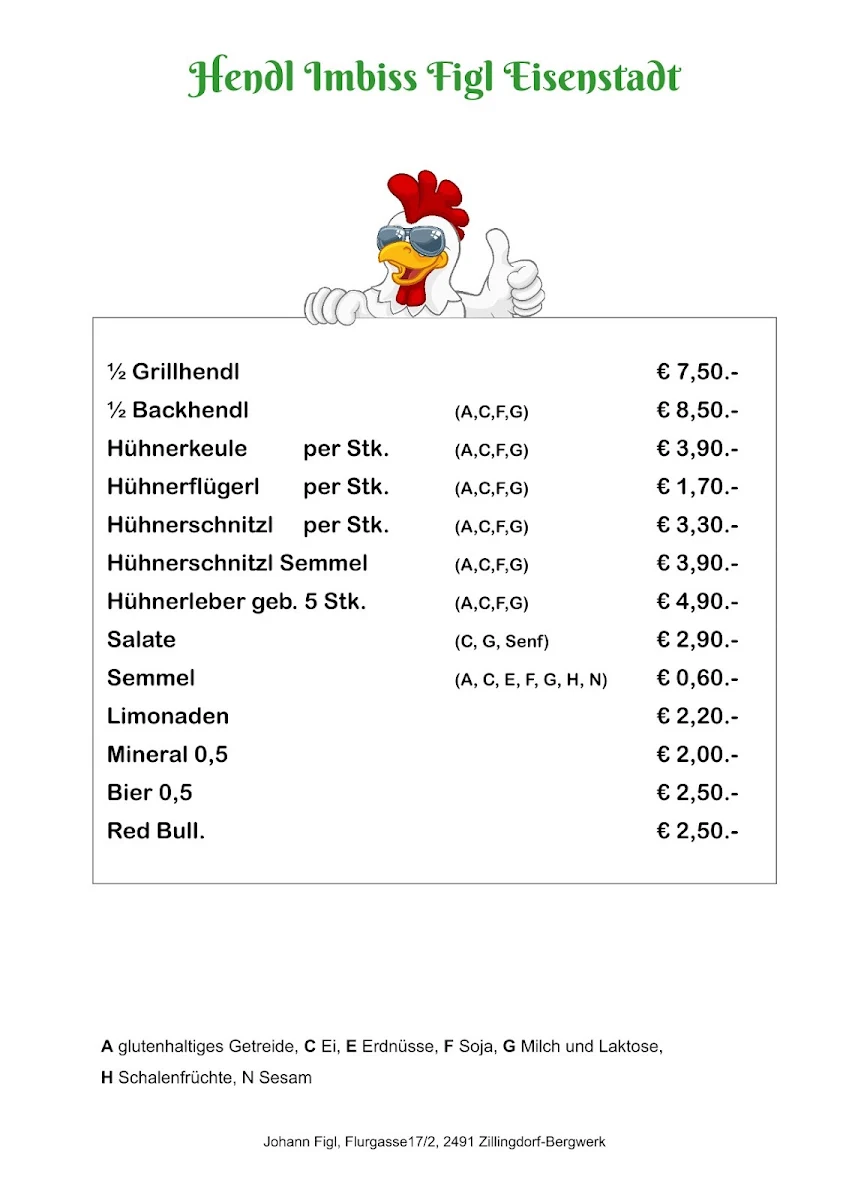 Hendl Imbiss Figl Eisenstadt

| | | | |
|---|---|---|---|
| ½ Grillhendl | | | € 7,50.- |
| ½ Backhendl | | (A,C,F,G) | € 8,50.- |
| Hühnerkeule | per Stk. | (A,C,F,G) | € 3,90.- |
| Hühnerflügerl | per Stk. | (A,C,F,G) | € 1,70.- |
| Hühnerschnitzl | per Stk. | (A,C,F,G) | € 3,30.- |
| Hühnerschnitzl Semmel | | (A,C,F,G) | € 3,90.- |
| Hühnerleber geb. 5 Stk. | | (A,C,F,G) | € 4,90.- |
| Salate | | (C, G, Senf) | € 2,90.- |
| Semmel | | (A, C, E, F, G, H, N) | € 0,60.- |
| Limonaden | | | € 2,20.- |
| Mineral 0,5 | | | € 2,00.- |
| Bier 0,5 | | | € 2,50.- |
| Red Bull. | | | € 2,50.- |

A glutenhaltiges Getreide, C Ei, E Erdnüsse, F Soja, G Milch und Laktose, H Schalenfrüchte, N Sesam

Johann Figl, Flurgasse17/2, 2491 Zillingdorf-Bergwerk